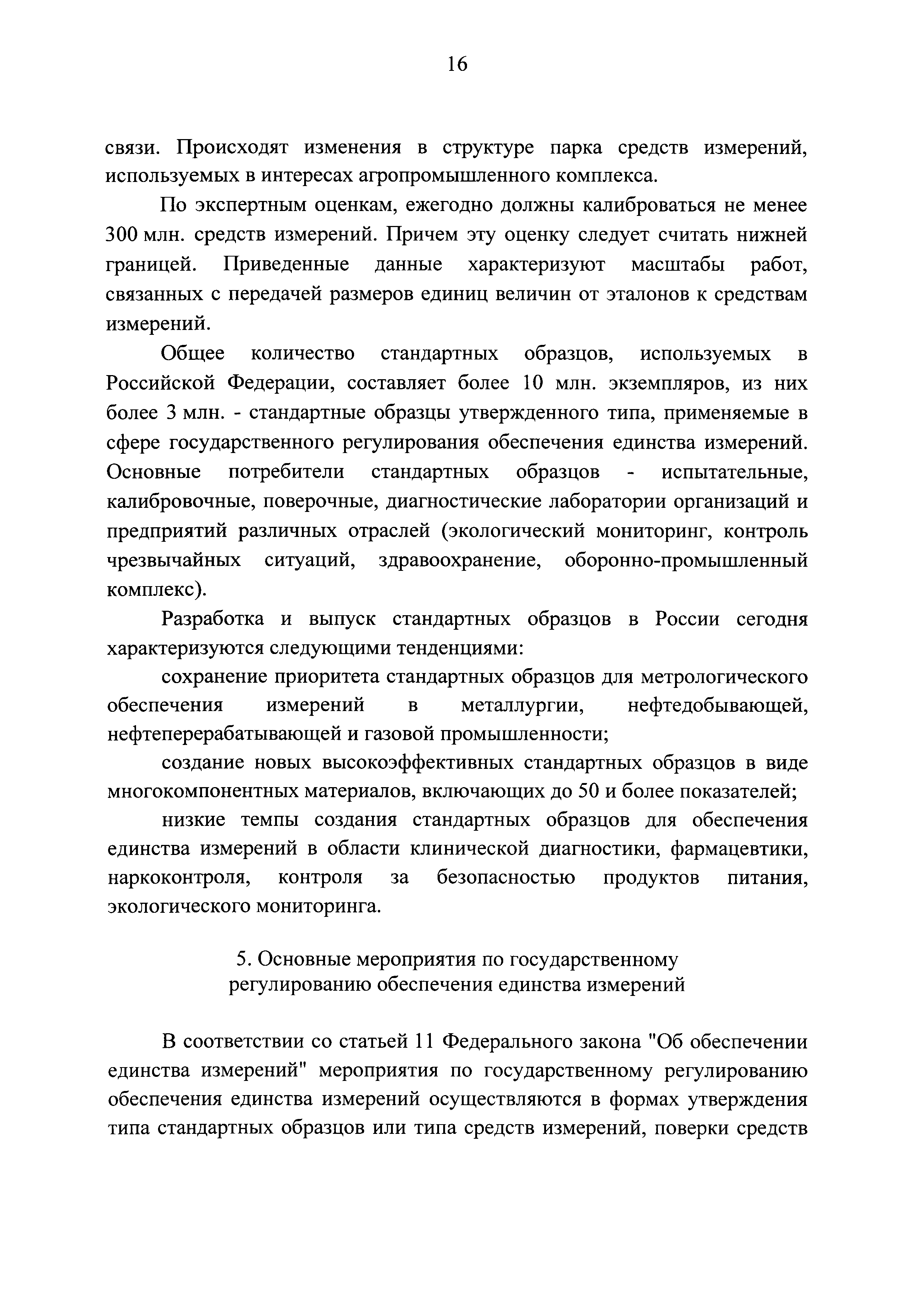 16

связи. Происходят изменения в структуре парка средств измерений, используемых в интересах агропромышленного комплекса.

По экспертным оценкам, ежегодно должны калиброваться не менее 300 млн. средств измерений. Причем эту оценку следует считать нижней границей. Приведенные данные характеризуют масштабы работ, связанных с передачей размеров единиц величин от эталонов к средствам измерений.

Общее количество стандартных образцов, используемых в Российской Федерации, составляет более 10 млн. экземпляров, из них более 3 млн. - стандартные образцы утвержденного типа, применяемые в сфере государственного регулирования обеспечения единства измерений. Основные потребители стандартных образцов - испытательные, калибровочные, поверочные, диагностические лаборатории организаций и предприятий различных отраслей (экологический мониторинг, контроль чрезвычайных ситуаций, здравоохранение, оборонно-промышленный комплекс).

Разработка и выпуск стандартных образцов в России сегодня характеризуются следующими тенденциями:

сохранение приоритета стандартных образцов для метрологического обеспечения измерений в металлургии, нефтедобывающей, нефтеперерабатывающей и газовой промышленности;

создание новых высокоэффективных стандартных образцов в виде многокомпонентных материалов, включающих до 50 и более показателей;

низкие темпы создания стандартных образцов для обеспечения единства измерений в области клинической диагностики, фармацевтики, наркоконтроля, контроля за безопасностью продуктов питания, экологического мониторинга.

5. Основные мероприятия по государственному регулированию обеспечения единства измерений

В соответствии со статьей 11 Федерального закона "Об обеспечении единства измерений" мероприятия по государственному регулированию обеспечения единства измерений осуществляются в формах утверждения типа стандартных образцов или типа средств измерений, поверки средств